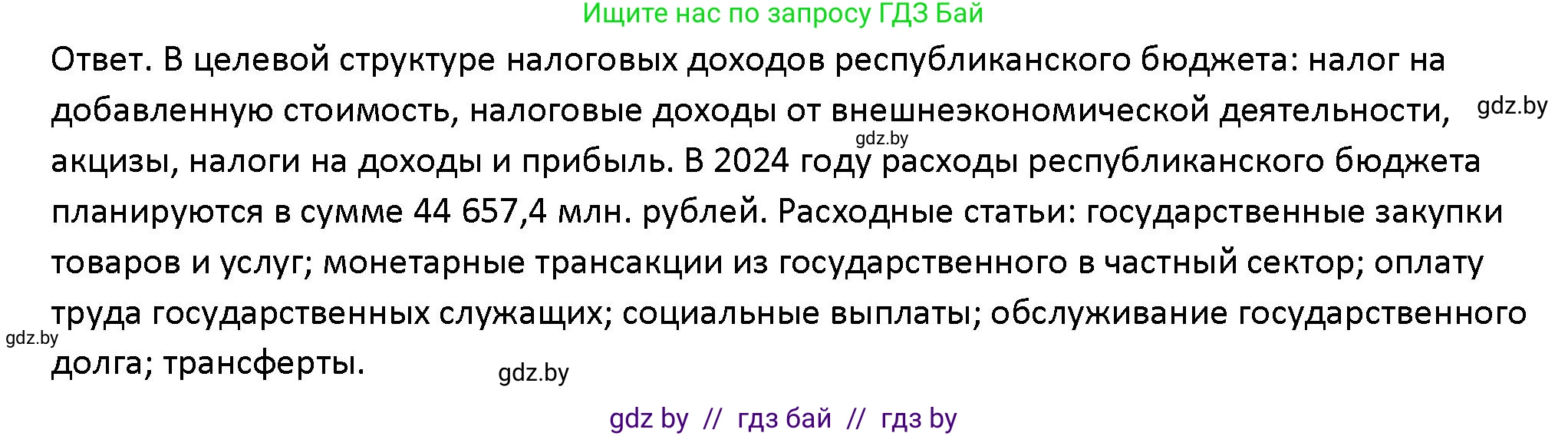 Ищите нас по запросу ГДЗ Бай

Ответ. В целевой структуре налоговых доходов республиканского бюджета: налог на добавленную стоимость, налоговые доходы от внешнеэкономической деятельности, акцизы, налоги на доходы и прибыль. В 2024 году расходы республиканского бюджета планируются в сумме 44 657,4 млн. рублей. Расходные статьи: государственные закупки товаров и услуг; монетарные трансакции из государственного в частный сектор; оплату труда государственных служащих; социальные выплаты; обслуживание государственного долга; трансферты.

gdz.by

gdz.by

gdz.by

gdz.by

gdz by // гдз бай // гдз by